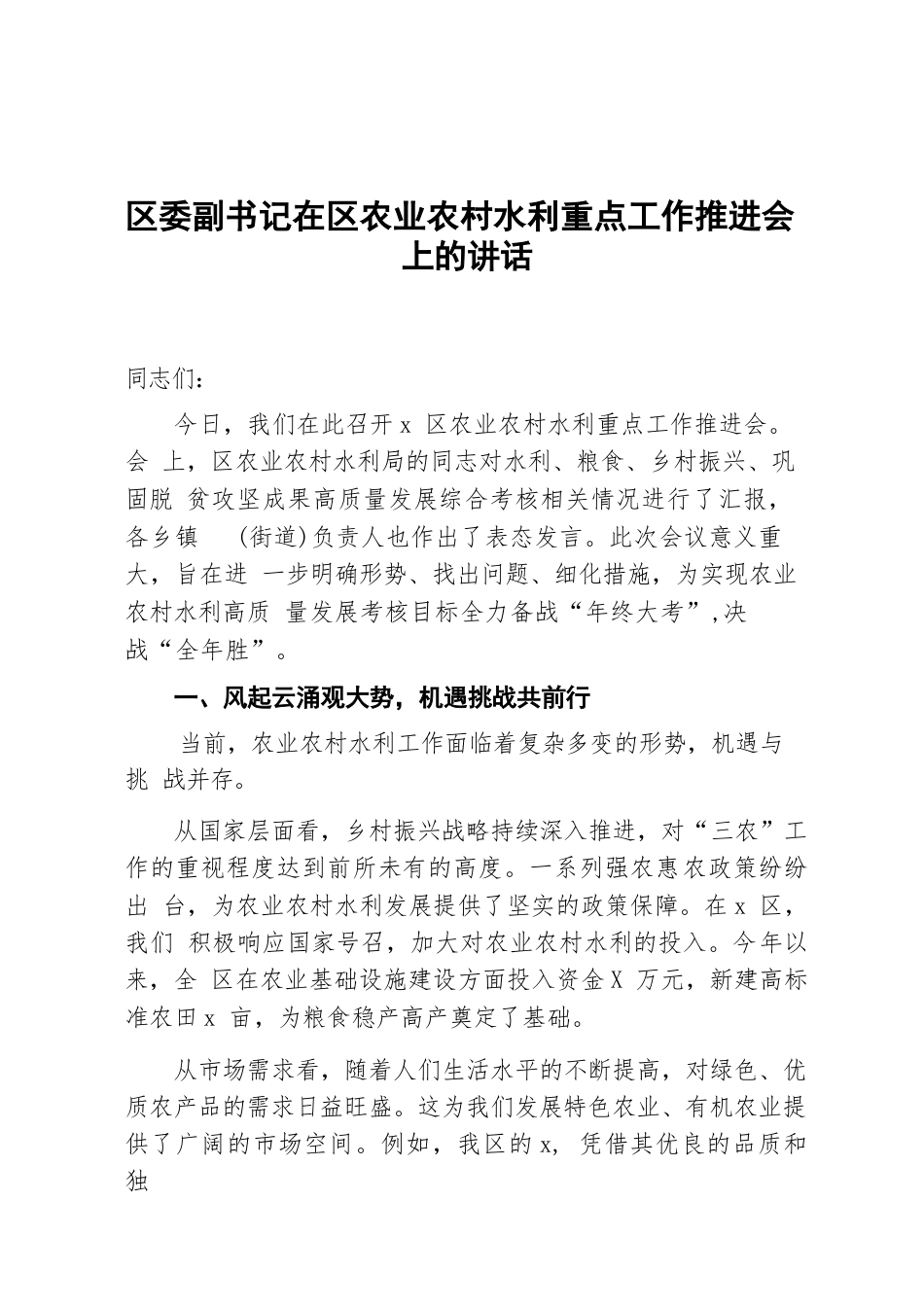 区委副书记在区农业农村水利重点工作推进会上的讲话

同志们：

今日，我们在此召开 x 区农业农村水利重点工作推进会。会 上，区农业农村水利局的同志对水利、粮食、乡村振兴、巩固脱 贫攻坚成果高质量发展综合考核相关情况进行了汇报，各乡镇 (街道)负责人也作出了表态发言。此次会议意义重大，旨在进 一步明确形势、找出问题、细化措施，为实现农业农村水利高质 量发展考核目标全力备战“年终大考”,决战“全年胜”。

一、风起云涌观大势，机遇挑战共前行

当前，农业农村水利工作面临着复杂多变的形势，机遇与挑 战并存。

从国家层面看，乡村振兴战略持续深入推进，对“三农”工作的重视程度达到前所未有的高度。一系列强农惠农政策纷纷出 台，为农业农村水利发展提供了坚实的政策保障。在 x 区，我们 积极响应国家号召，加大对农业农村水利的投入。今年以来，全 区在农业基础设施建设方面投入资金 X 万元，新建高标准农田 x 亩，为粮食稳产高产奠定了基础。

从市场需求看，随着人们生活水平的不断提高，对绿色、优质农产品的需求日益旺盛。这为我们发展特色农业、有机农业提供了广阔的市场空间。例如，我区的 x, 凭借其优良的品质和独